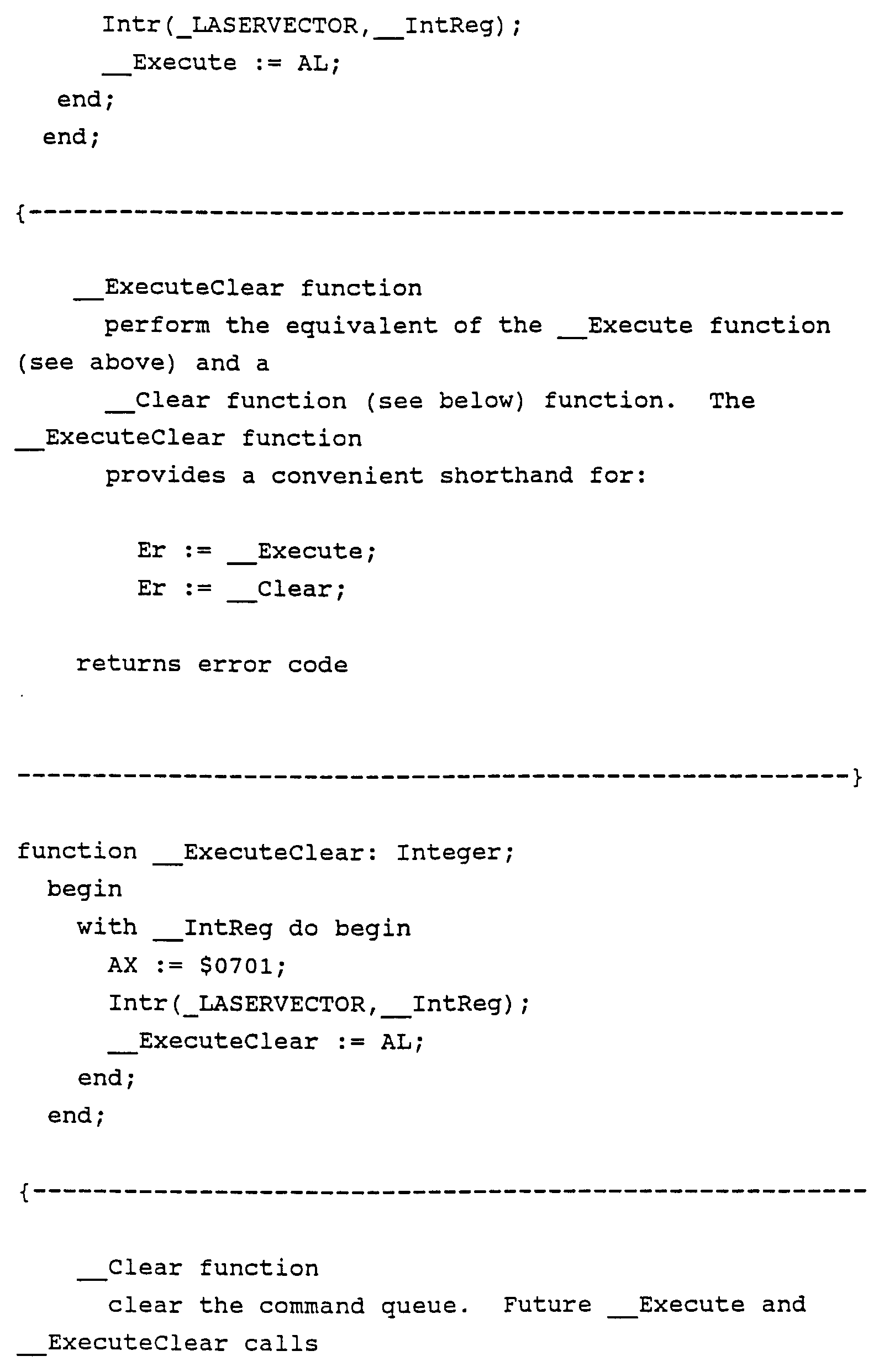 Intr(_LASERVECTOR,__IntReg);
__Execute := AL;
end;
end;

{-------------------------------------------------------

__ExecuteClear function
perform the equivalent of the __Execute function (see above) and a
__Clear function (see below) function. The __ExecuteClear function
provides a convenient shorthand for:

Er := __Execute;
Er := __Clear;

returns error code

-------------------------------------------------------}

function __ExecuteClear: Integer;
begin
with __IntReg do begin
AX := $0701;
Intr(_LASERVECTOR,__IntReg);
__ExecuteClear := AL;
end;
end;

{-------------------------------------------------------

__Clear function
clear the command queue. Future __Execute and __ExecuteClear calls